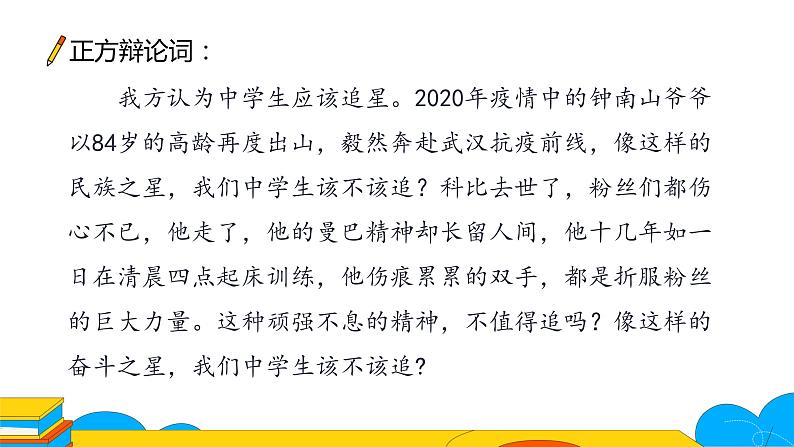 正方辩论词：

我方认为中学生应该追星。2020年疫情中的钟南山爷爷以84岁的高龄再度出山，毅然奔赴武汉抗疫前线，像这样的民族之星，我们中学生该不该追？科比去世了，粉丝们都伤心不已，他走了，他的曼巴精神却长留人间，他十几年如一日在清晨四点起床训练，他伤痕累累的双手，都是折服粉丝的巨大力量。这种顽强不息的精神，不值得追吗？像这样的奋斗之星，我们中学生该不该追？